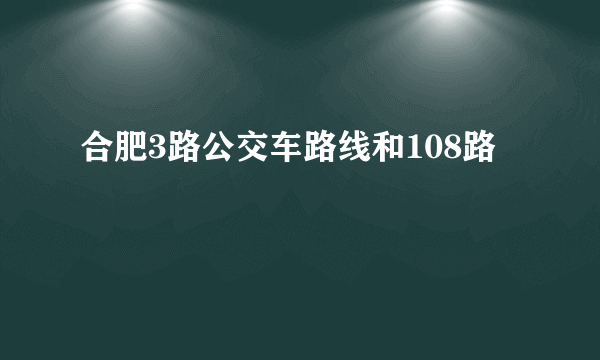 合肥3路公交车路线和108路